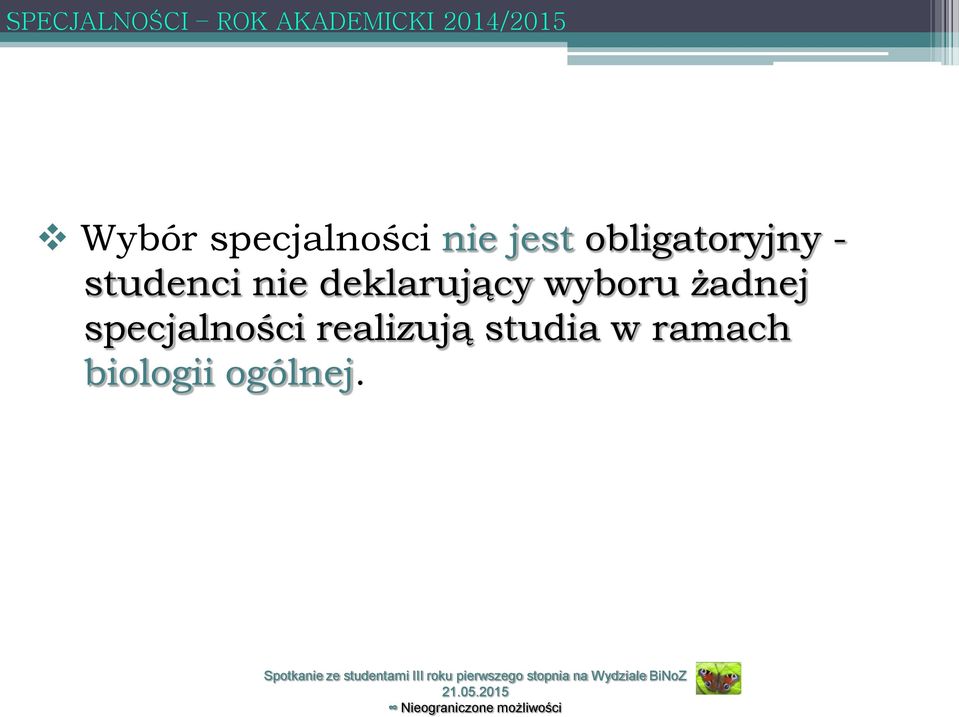 SPECJALNOŚCI – ROK AKADEMICKI 2014/2015

❖ Wybór specjalności nie jest obligatoryjny - studenci nie deklarujący wyboru żadnej specjalności realizują studia w ramach biologii ogólnej.

Spotkanie ze studentami III roku pierwszego stopnia na Wydziale BiNoZ
21.05.2015
∞ Nieograniczone możliwości